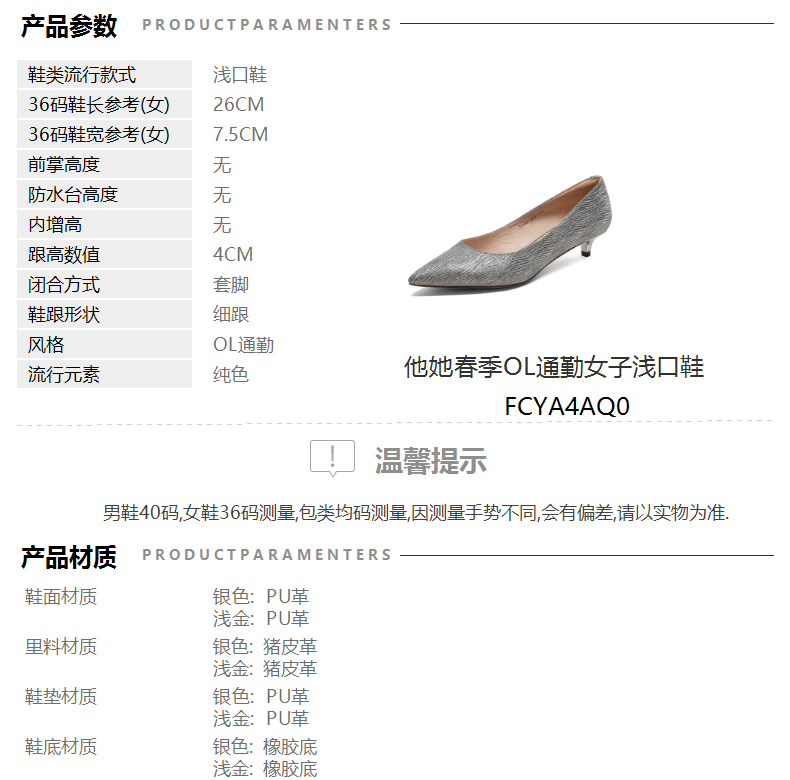 产品参数 PRODUCTPARAMENTERS

鞋类流行款式 浅口鞋
36码鞋长参考(女) 26CM
36码鞋宽参考(女) 7.5CM
前掌高度 无
防水台高度 无
内增高 无
跟高数值 4CM
闭合方式 套脚
鞋跟形状 细跟
风格 OL通勤
流行元素 纯色

他她春季OL通勤女子浅口鞋
FCYA4AQ0

温馨提示

男鞋40码,女鞋36码测量,包类均码测量,因测量手势不同,会有偏差,请以实物为准.

产品材质 PRODUCTPARAMENTERS

鞋面材质 银色: PU革
浅金: PU革
里料材质 银色: 猪皮革
浅金: 猪皮革
鞋垫材质 银色: PU革
浅金: PU革
鞋底材质 银色: 橡胶底
浅金: 橡胶底